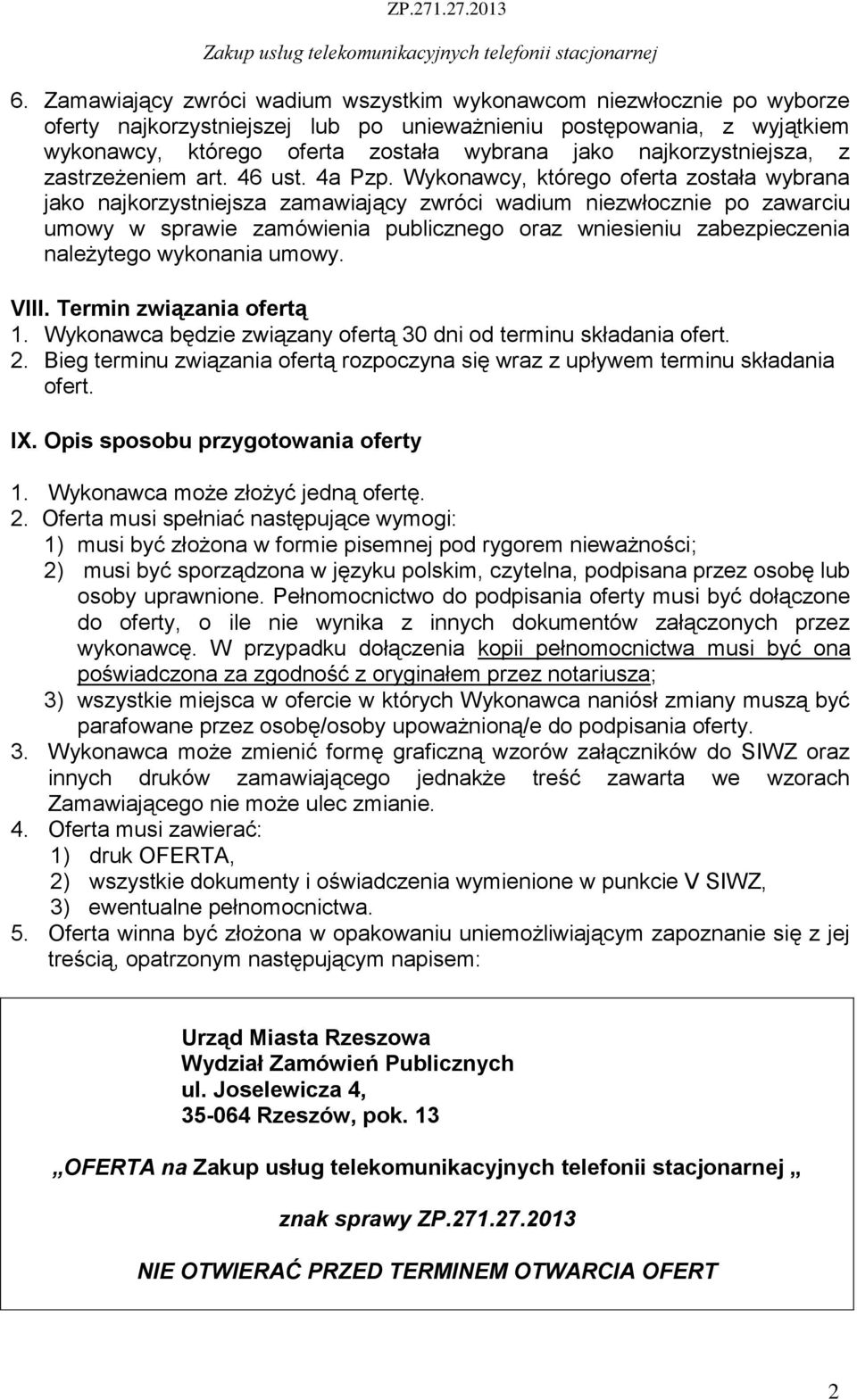 ZP.271.27.2013

Zakup usług telekomunikacyjnych telefonii stacjonarnej

6. Zamawiający zwróci wadium wszystkim wykonawcom niezwłocznie po wyborze oferty najkorzystniejszej lub po unieważnieniu postępowania, z wyjątkiem wykonawcy, którego oferta została wybrana jako najkorzystniejsza, z zastrzeżeniem art. 46 ust. 4a Pzp. Wykonawcy, którego oferta została wybrana jako najkorzystniejsza zamawiający zwróci wadium niezwłocznie po zawarciu umowy w sprawie zamówienia publicznego oraz wniesieniu zabezpieczenia należytego wykonania umowy.

VIII. Termin związania ofertą
1. Wykonawca będzie związany ofertą 30 dni od terminu składania ofert.
2. Bieg terminu związania ofertą rozpoczyna się wraz z upływem terminu składania ofert.

IX. Opis sposobu przygotowania oferty

1. Wykonawca może złożyć jedną ofertę.
2. Oferta musi spełniać następujące wymogi:
1) musi być złożona w formie pisemnej pod rygorem nieważności;
2) musi być sporządzona w języku polskim, czytelna, podpisana przez osobę lub osoby uprawnione. Pełnomocnictwo do podpisania oferty musi być dołączone do oferty, o ile nie wynika z innych dokumentów załączonych przez wykonawcę. W przypadku dołączenia kopii pełnomocnictwa musi być ona poświadczona za zgodność z oryginałem przez notariusza;
3) wszystkie miejsca w ofercie w których Wykonawca naniósł zmiany muszą być parafowane przez osobę/osoby upoważnioną/e do podpisania oferty.
3. Wykonawca może zmienić formę graficzną wzorów załączników do SIWZ oraz innych druków zamawiającego jednakże treść zawarta we wzorach Zamawiającego nie może ulec zmianie.
4. Oferta musi zawierać:
1) druk OFERTA,
2) wszystkie dokumenty i oświadczenia wymienione w punkcie V SIWZ,
3) ewentualne pełnomocnictwa.
5. Oferta winna być złożona w opakowaniu uniemożliwiającym zapoznanie się z jej treścią, opatrzonym następującym napisem:

Urząd Miasta Rzeszowa
Wydział Zamówień Publicznych
ul. Joselewicza 4,
35-064 Rzeszów, pok. 13

„OFERTA na Zakup usług telekomunikacyjnych telefonii stacjonarnej „

znak sprawy ZP.271.27.2013

NIE OTWIERAĆ PRZED TERMINEM OTWARCIA OFERT

2